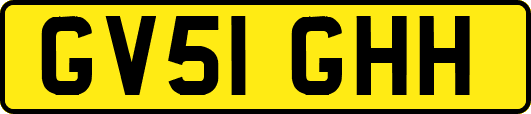 GV51 GHH